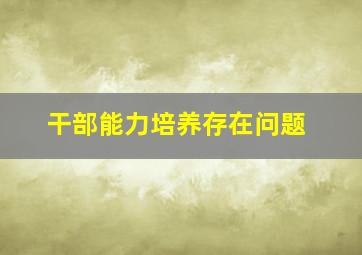 干部能力培养存在问题